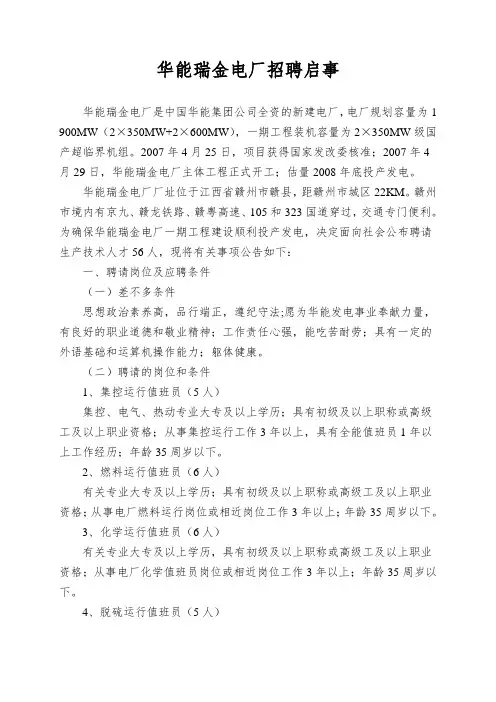 华能瑞金电厂招聘启事

华能瑞金电厂是中国华能集团公司全资的新建电厂，电厂规划容量为1 900MW（2×350MW+2×600MW），一期工程装机容量为2×350MW级国产超临界机组。2007年4月25日，项目获得国家发改委核准；2007年4月29日，华能瑞金电厂主体工程正式开工；估量2008年底投产发电。

华能瑞金电厂厂址位于江西省赣州市赣县，距赣州市城区22KM。赣州市境内有京九、赣龙铁路、赣粤高速、105和323国道穿过，交通专门便利。为确保华能瑞金电厂一期工程建设顺利投产发电，决定面向社会公布聘请生产技术人才56人，现将有关事项公告如下：

一、聘请岗位及应聘条件

（一）差不多条件

思想政治素养高，品行端正，遵纪守法;愿为华能发电事业奉献力量，有良好的职业道德和敬业精神；工作责任心强，能吃苦耐劳；具有一定的外语基础和运算机操作能力；躯体健康。

（二）聘请的岗位和条件

1、集控运行值班员（5人）

集控、电气、热动专业大专及以上学历；具有初级及以上职称或高级工及以上职业资格；从事集控运行工作3年以上，具有全能值班员1年以上工作经历；年龄35周岁以下。

2、燃料运行值班员（6人）

有关专业大专及以上学历；具有初级及以上职称或高级工及以上职业资格；从事电厂燃料运行岗位或相近岗位工作3年以上；年龄35周岁以下。

3、化学运行值班员（6人）

有关专业大专及以上学历，具有初级及以上职称或高级工及以上职业资格；从事电厂化学值班员岗位或相近岗位工作3年以上；年龄35周岁以下。

4、脱硫运行值班员（5人）